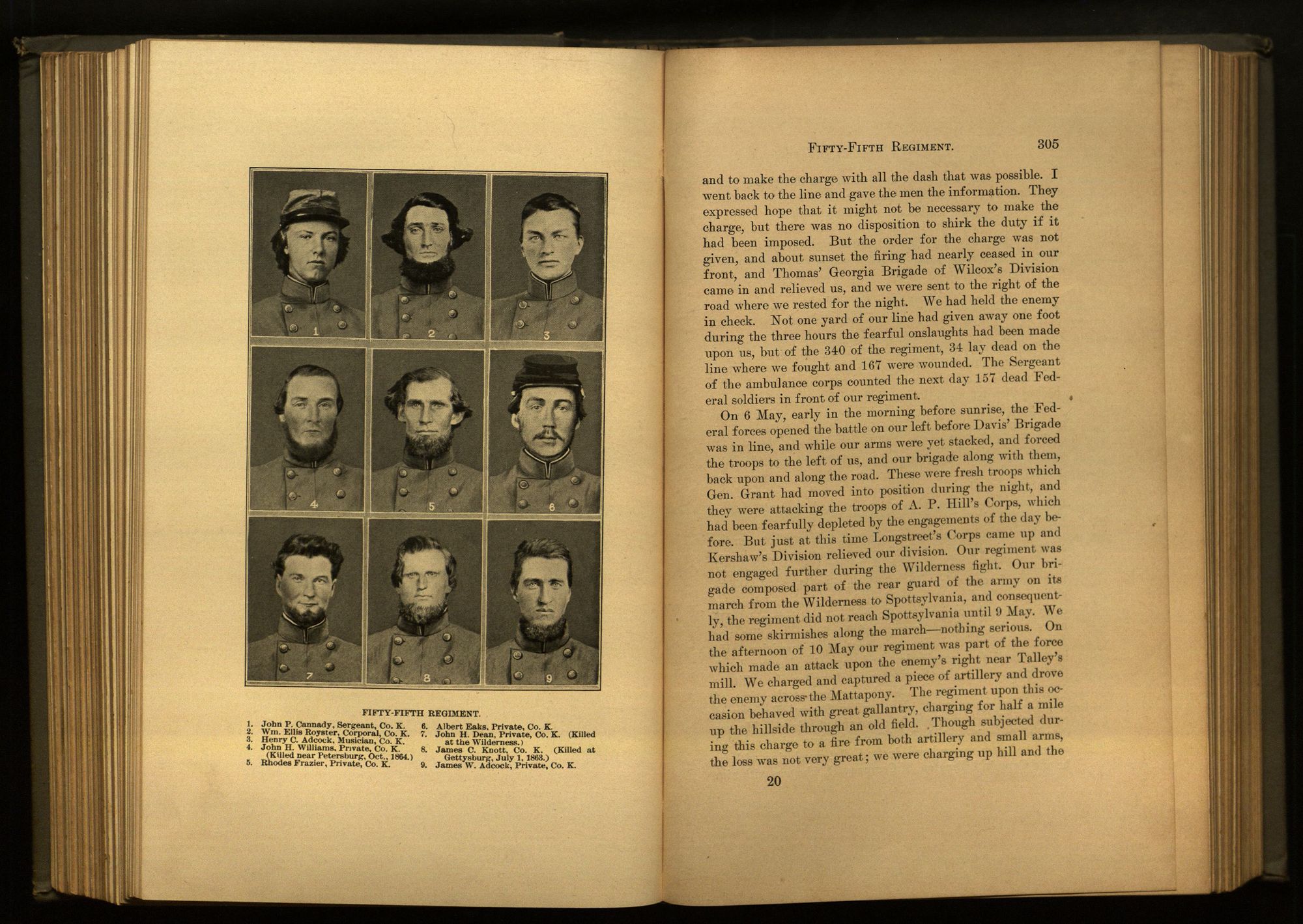 1

2

3

4

5

6

7

8

9

FIFTY-FIFTH REGIMENT.

1. John P. Cannady, Sergeant, Co. K.
2. Wm. Ellis Royster, Corporal, Co. K.
3. Henry C. Adcock, Musician, Co. K.
4. John H. Williams, Private, Co. K. (Killed near Petersburg, Oct., 1864.)
5. Rhodes Frazier, Private, Co. K.

6. Albert Eaks, Private, Co. K.
7. John H. Dean, Private, Co. K. (Killed at the Wilderness.)
8. James C. Knott, Co. K. (Killed at Gettysburg, July 1, 1863.)
9. James W. Adcock, Private, Co. K.

FIFTY-FIFTH REGIMENT. 305

and to make the charge with all the dash that was possible. I went back to the line and gave the men the information. They expressed hope that it might not be necessary to make the charge, but there was no disposition to shirk the duty if it had been imposed. But the order for the charge was not given, and about sunset the firing had nearly ceased in our front, and Thomas' Georgia Brigade of Wilcox's Division came in and relieved us, and we were sent to the right of the road where we rested for the night. We had held the enemy in check. Not one yard of our line had given away one foot during the three hours the fearful onslaughts had been made upon us, but of the 340 of the regiment, 34 lay dead on the line where we fought and 167 were wounded. The Sergeant of the ambulance corps counted the next day 157 dead Federal soldiers in front of our regiment.

On 6 May, early in the morning before sunrise, the Federal forces opened the battle on our left before Davis' Brigade was in line, and while our arms were yet stacked, and forced the troops to the left of us, and our brigade along with them, back upon and along the road. These were fresh troops which Gen. Grant had moved into position during the night, and they were attacking the troops of A. P. Hill's Corps, which had been fearfully depleted by the engagements of the day before. But just at this time Longstreet's Corps came up and Kershaw's Division relieved our division. Our regiment was not engaged further during the Wilderness fight. Our brigade composed part of the rear guard of the army on its march from the Wilderness to Spottsylvania, and consequently, the regiment did not reach Spottsylvania until 9 May. We had some skirmishes along the march—nothing serious. On the afternoon of 10 May our regiment was part of the force which made an attack upon the enemy's right near Talley's mill. We charged and captured a piece of artillery and drove the enemy across the Mattapony. The regiment upon this occasion behaved with great gallantry, charging for half a mile up the hillside through an old field. Though subjected during this charge to a fire from both artillery and small arms, the loss was not very great; we were charging up hill and the

20